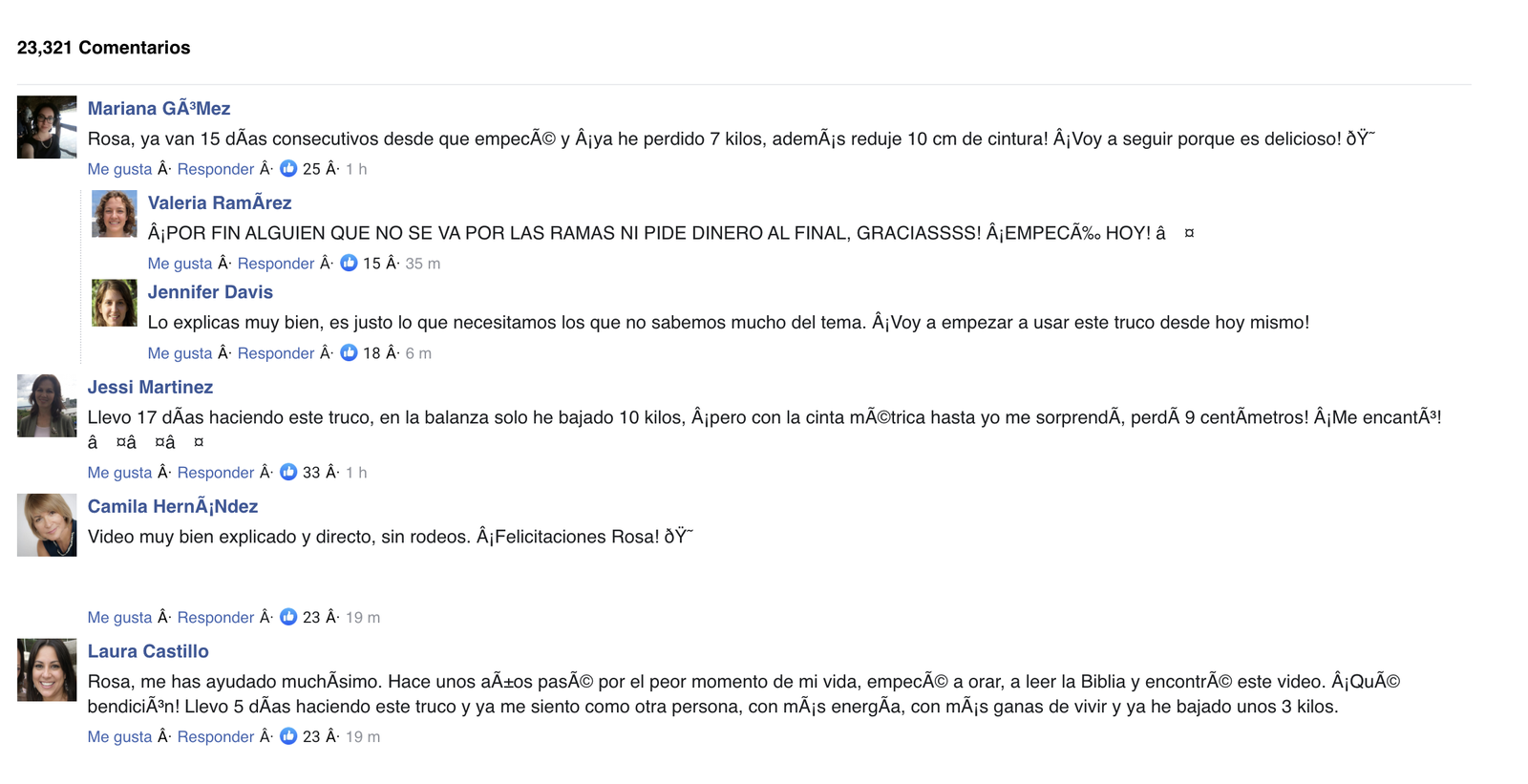 23,321 Comentarios

Mariana GÃ³Mez
Rosa, ya van 15 dÃas consecutivos desde que empecÃ© y Â¡ya he perdido 7 kilos, ademÃ¡s reduje 10 cm de cintura! Â¡Voy a seguir porque es delicioso! ðŸ˜
Me gusta Â· Responder Â· 25 Â· 1 h

Valeria RamÃrez
Â¡POR FIN ALGUIEN QUE NO SE VA POR LAS RAMAS NI PIDE DINERO AL FINAL, GRACIASSSS! Â¡EMPECÃ‰ HOY! â ¤
Me gusta Â· Responder Â· 15 Â· 35 m

Jennifer Davis
Lo explicas muy bien, es justo lo que necesitamos los que no sabemos mucho del tema. Â¡Voy a empezar a usar este truco desde hoy mismo!
Me gusta Â· Responder Â· 18 Â· 6 m

Jessi Martinez
Llevo 17 dÃas haciendo este truco, en la balanza solo he bajado 10 kilos, Â¡pero con la cinta mÃ©trica hasta yo me sorprendÃ, perdÃ 9 centÃmetros! Â¡Me encantÃ³! â ¤â ¤â ¤
Me gusta Â· Responder Â· 33 Â· 1 h

Camila HernÃ¡Ndez
Video muy bien explicado y directo, sin rodeos. Â¡Felicitaciones Rosa! ðŸ˜
Me gusta Â· Responder Â· 23 Â· 19 m

Laura Castillo
Rosa, me has ayudado muchÃsimo. Hace unos aÃ±os pasÃ© por el peor momento de mi vida, empecÃ© a orar, a leer la Biblia y encontrÃ© este video. Â¡QuÃ© bendiciÃ³n! Llevo 5 dÃas haciendo este truco y ya me siento como otra persona, con mÃ¡s energÃa, con mÃ¡s ganas de vivir y ya he bajado unos 3 kilos.
Me gusta Â· Responder Â· 23 Â· 19 m